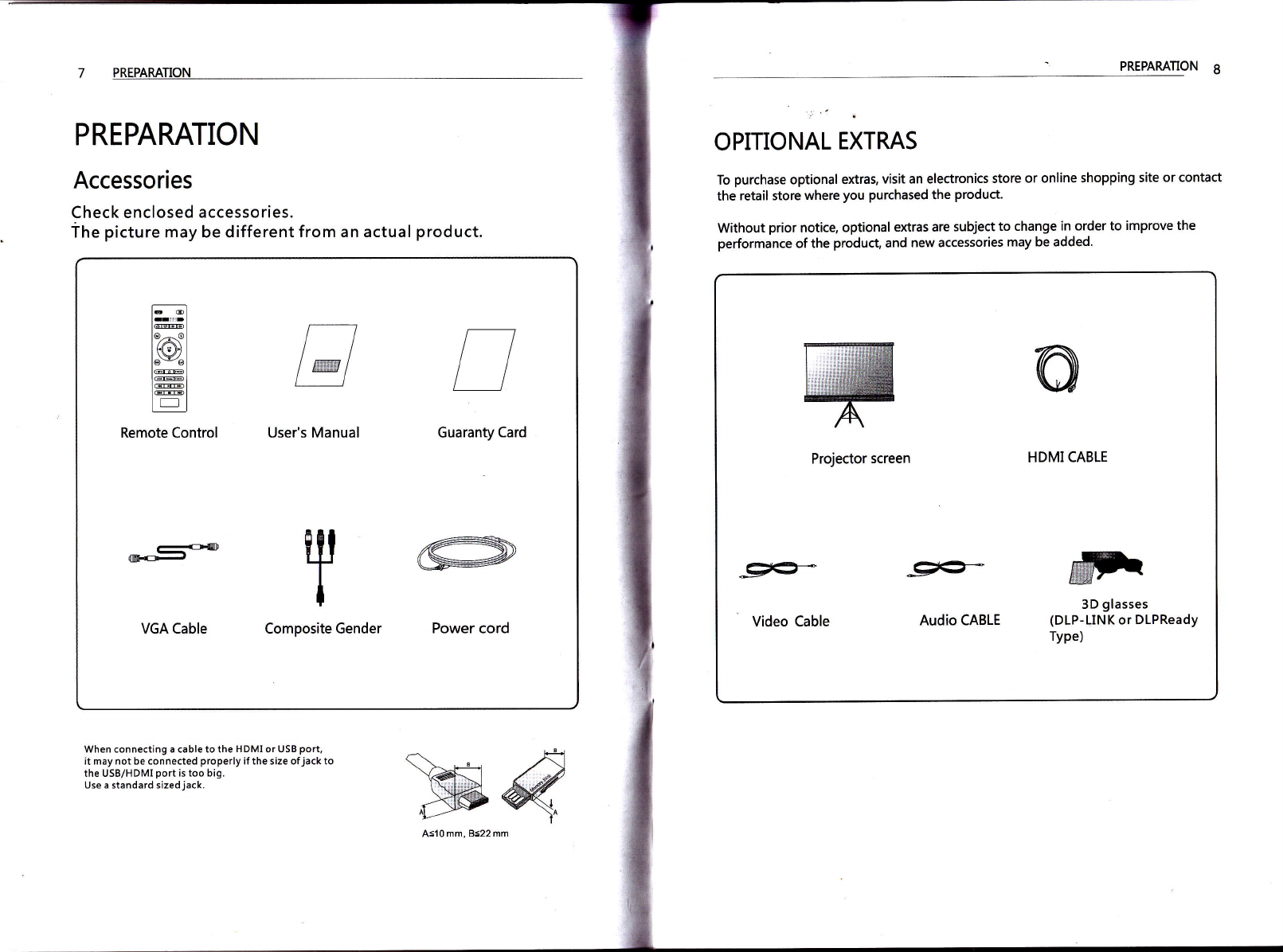 7 PREPARATION

PREPARATION

Accessories

Check enclosed accessories.
The picture may be different from an actual product.

Remote Control

User's Manual

Guaranty Card

VGA Cable

Composite Gender

Power cord

When connecting a cable to the HDMI or USB port, it may not be connected properly if the size of jack to the USB/HDMI port is too big.
Use a standard sized jack.

B

A

B

A

A≤10 mm, B≤22 mm

PREPARATION 8

OPITIONAL EXTRAS

To purchase optional extras, visit an electronics store or online shopping site or contact the retail store where you purchased the product.

Without prior notice, optional extras are subject to change in order to improve the performance of the product, and new accessories may be added.

Projector screen

HDMI CABLE

Video Cable

Audio CABLE

3D glasses
(DLP-LINK or DLPReady Type)